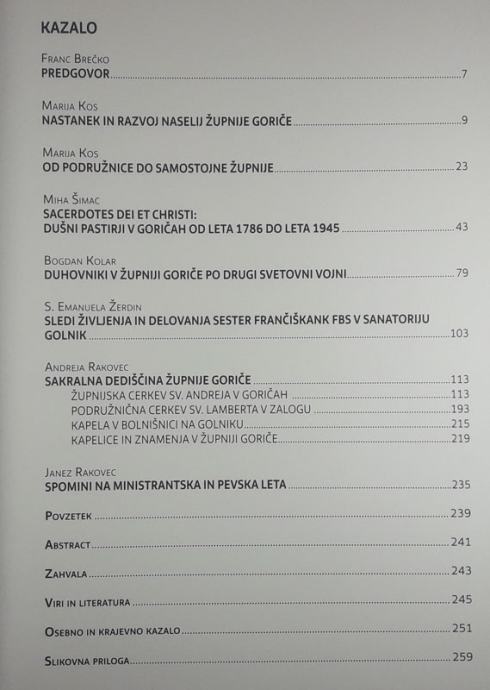 KAZALO

Franc Brečko
PREDGOVOR 7

Marija Kos
NASTANEK IN RAZVOJ NASELIJ ŽUPNIJE GORIČE 9

Marija Kos
OD PODRUŽNICE DO SAMOSTOJNE ŽUPNIJE 23

Miha Šimac
SACERDOTES DEI ET CHRISTI: DUŠNI PASTIRJI V GORIČAH OD LETA 1786 DO LETA 1945 43

Bogdan Kolar
DUHOVNIKI V ŽUPNIJI GORIČE PO DRUGI SVETOVNI VOJNI 79

S. Emanuela Žerdin
SLEDI ŽIVLJENJA IN DELOVANJA SESTER FRANČIŠKANK FBS V SANATORIJU GOLNIK 103

Andreja Rakovec
SAKRALNA DEDIŠČINA ŽUPNIJE GORIČE 113
ŽUPNIJSKA CERKEV SV. ANDREJA V GORIČAH 113
PODRUŽNIČNA CERKEV SV. LAMBERTA V ZALOGU 193
KAPELA V BOLNIŠNICI NA GOLNIKU 215
KAPELICE IN ZNAMENJA V ŽUPNIJI GORIČE 219

Janez Rakovec
SPOMINI NA MINISTRANTSKA IN PEVSKA LETA 235

Povzetek 239

Abstract 241

Zahvala 243

Viri in literatura 245

Osebno in krajevno kazalo 251

Slikovna priloga 259